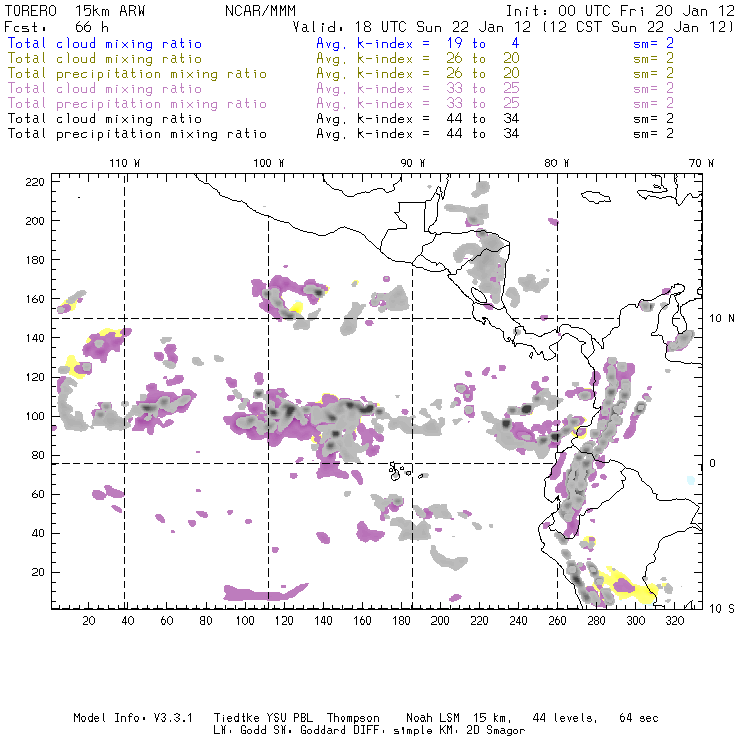 TORERO 15km ARW NCAR/MMM Init: 00 UTC Fri 20 Jan 12
Fcst: 66 h Valid: 18 UTC Sun 22 Jan 12 (12 CST Sun 22 Jan 12)
Total cloud mixing ratio Avg. k-index = 19 to 4 sm= 2
Total cloud mixing ratio Avg. k-index = 26 to 20 sm= 2
Total precipitation mixing ratio Avg. k-index = 26 to 20 sm= 2
Total cloud mixing ratio Avg. k-index = 33 to 25 sm= 2
Total precipitation mixing ratio Avg. k-index = 33 to 25 sm= 2
Total cloud mixing ratio Avg. k-index = 44 to 34 sm= 2
Total precipitation mixing ratio Avg. k-index = 44 to 34 sm= 2

110 W 100 W 90 W 80 W 70 W

220
200
180
160
140
120
100
80
60
40
20

10 N
0
10 S

20 40 60 80 100 120 140 160 180 200 220 240 260 280 300 320

Model Info: V3.3.1 Tiedtke YSU PBL Thompson Noah LSM 15 km, 44 levels, 64 sec
LW: Godd SW: Goddard DIFF: simple KM: 2D Smagor